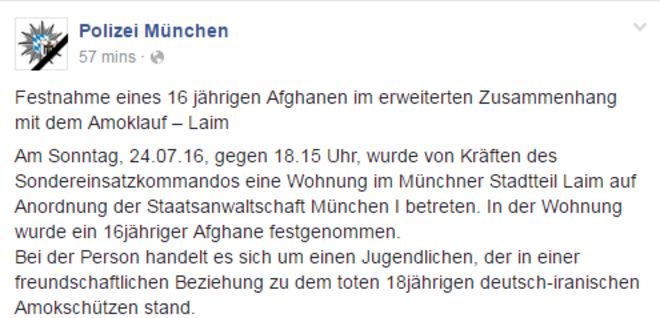 Polizei München
57 mins ·

Festnahme eines 16 jährigen Afghanen im erweiterten Zusammenhang mit dem Amoklauf – Laim

Am Sonntag, 24.07.16, gegen 18.15 Uhr, wurde von Kräften des Sondereinsatzkommandos eine Wohnung im Münchner Stadtteil Laim auf Anordnung der Staatsanwaltschaft München I betreten. In der Wohnung wurde ein 16jähriger Afghane festgenommen.
Bei der Person handelt es sich um einen Jugendlichen, der in einer freundschaftlichen Beziehung zu dem toten 18jährigen deutsch-iranischen Amokschützen stand.